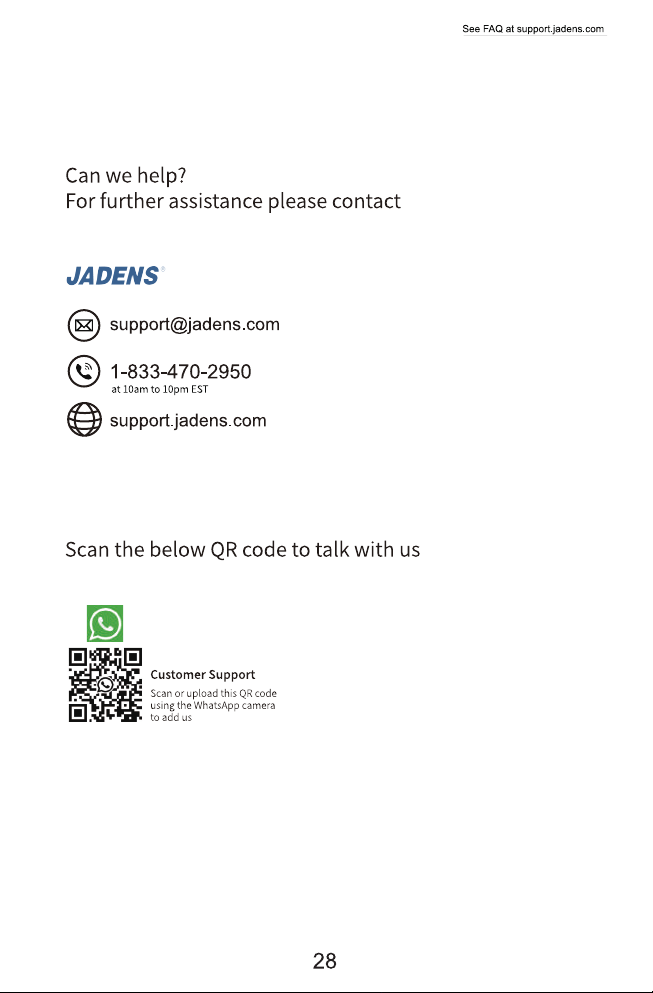 See FAQ at support.jadens.com

Can we help?
For further assistance please contact

JADENS®

support@jadens.com

1-833-470-2950
at 10am to 10pm EST

support.jadens.com

Scan the below QR code to talk with us

Customer Support
Scan or upload this QR code using the WhatsApp camera to add us

28